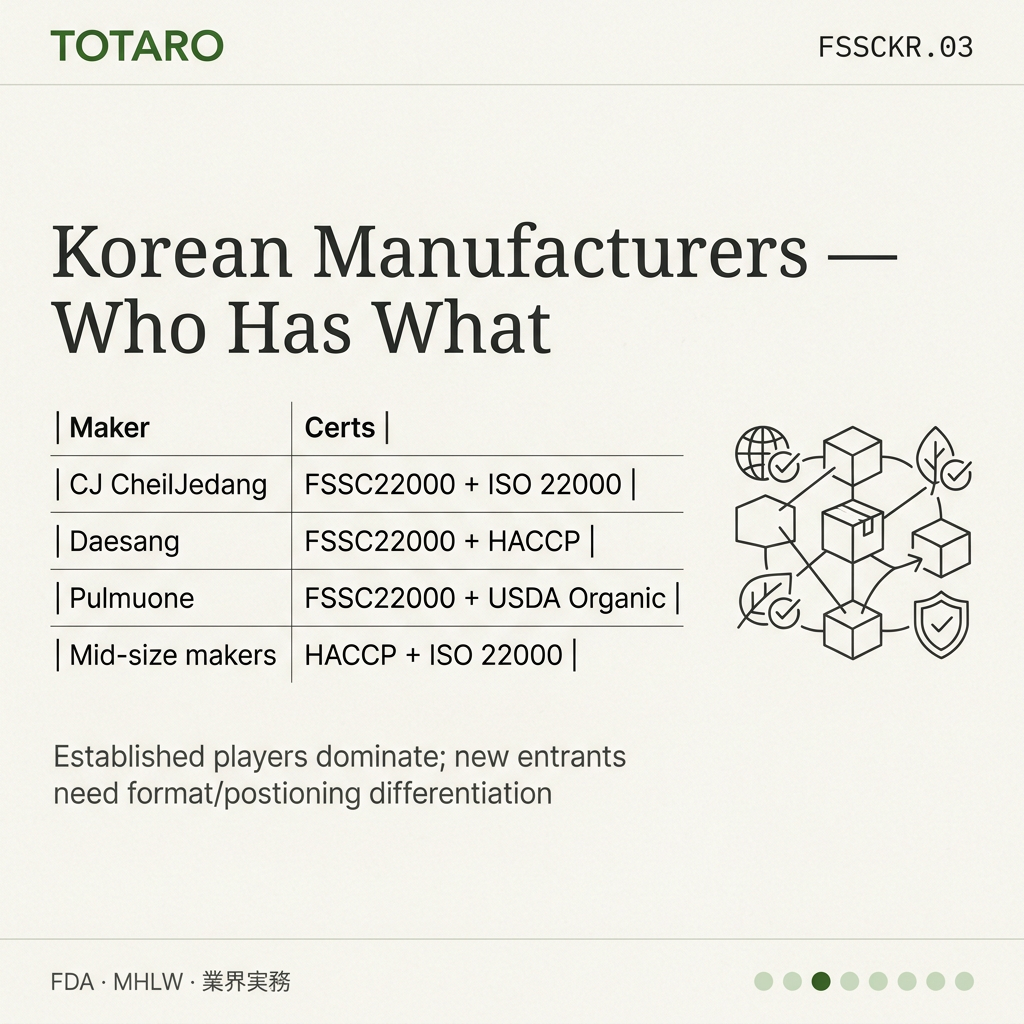 TOTARO

FSSCKR.03

Korean Manufacturers — Who Has What

| Maker | Certs |
|---|---|
| CJ CheilJedang | FSSC22000 + ISO 22000 |
| Daesang | FSSC22000 + HACCP |
| Pulmuone | FSSC22000 + USDA Organic |
| Mid-size makers | HACCP + ISO 22000 |

Established players dominate; new entrants need format/postioning differentiation

FDA · MHLW · 業界実務